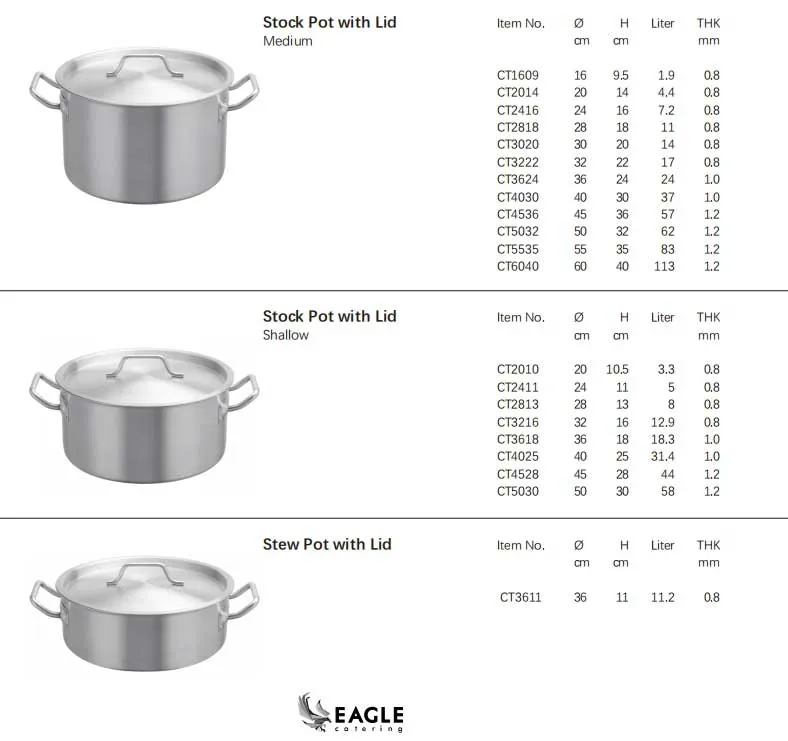 Stock Pot with Lid
Medium

| Item No. | Ø cm | H cm | Liter | THK mm |
|---|---|---|---|---|
| CT1609 | 16 | 9.5 | 1.9 | 0.8 |
| CT2014 | 20 | 14 | 4.4 | 0.8 |
| CT2416 | 24 | 16 | 7.2 | 0.8 |
| CT2818 | 28 | 18 | 11 | 0.8 |
| CT3020 | 30 | 20 | 14 | 0.8 |
| CT3222 | 32 | 22 | 17 | 0.8 |
| CT3624 | 36 | 24 | 24 | 1.0 |
| CT4030 | 40 | 30 | 37 | 1.0 |
| CT4536 | 45 | 36 | 57 | 1.2 |
| CT5032 | 50 | 32 | 62 | 1.2 |
| CT5535 | 55 | 35 | 83 | 1.2 |
| CT6040 | 60 | 40 | 113 | 1.2 |

Stock Pot with Lid
Shallow

| Item No. | Ø cm | H cm | Liter | THK mm |
|---|---|---|---|---|
| CT2010 | 20 | 10.5 | 3.3 | 0.8 |
| CT2411 | 24 | 11 | 5 | 0.8 |
| CT2813 | 28 | 13 | 8 | 0.8 |
| CT3216 | 32 | 16 | 12.9 | 0.8 |
| CT3618 | 36 | 18 | 18.3 | 1.0 |
| CT4025 | 40 | 25 | 31.4 | 1.0 |
| CT4528 | 45 | 28 | 44 | 1.2 |
| CT5030 | 50 | 30 | 58 | 1.2 |

Stew Pot with Lid

| Item No. | Ø cm | H cm | Liter | THK mm |
|---|---|---|---|---|
| CT3611 | 36 | 11 | 11.2 | 0.8 |

EAGLE
catering